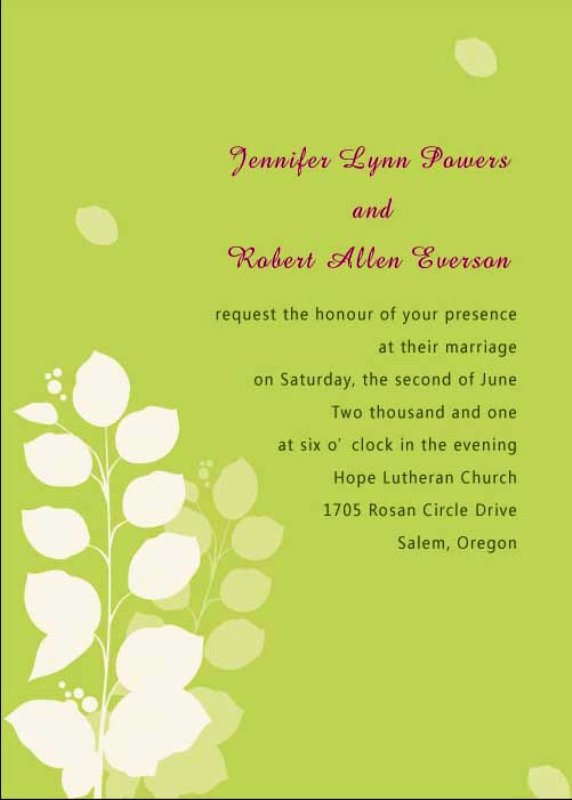 Jennifer Lynn Powers
and
Robert Allen Everson

request the honour of your presence
at their marriage
on Saturday, the second of June
Two thousand and one
at six o' clock in the evening
Hope Lutheran Church
1705 Rosan Circle Drive
Salem, Oregon